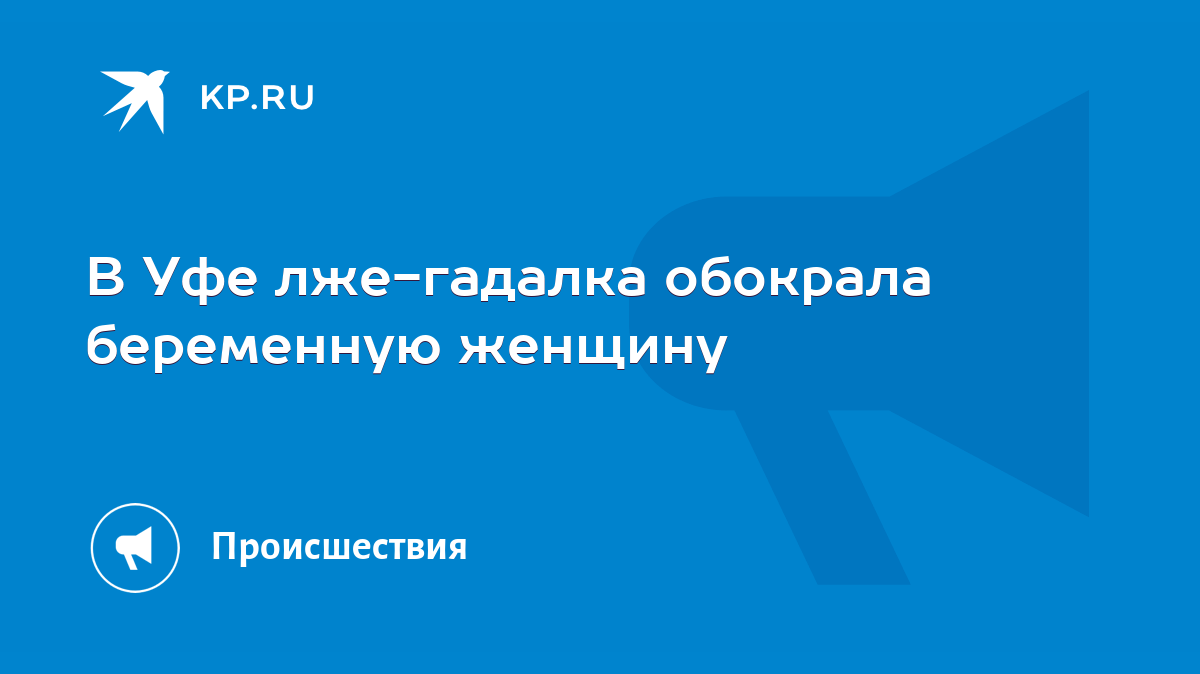 KP.RU

В Уфе лже-гадалка обокрала беременную женщину

Происшествия